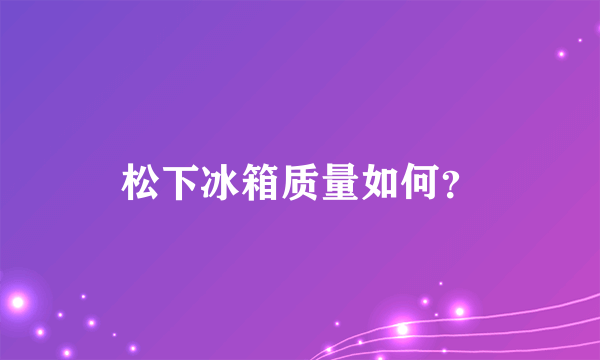 松下冰箱质量如何？